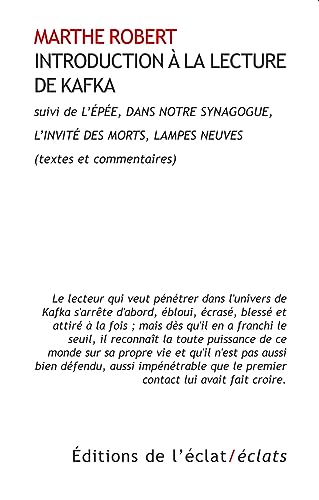 MARTHE ROBERT
INTRODUCTION À LA LECTURE DE KAFKA
suivi de L'ÉPÉE, DANS NOTRE SYNAGOGUE, L'INVITÉ DES MORTS, LAMPES NEUVES
(textes et commentaires)

Le lecteur qui veut pénétrer dans l'univers de Kafka s'arrête d'abord, ébloui, écrasé, blessé et attiré à la fois ; mais dès qu'il en a franchi le seuil, il reconnaît la toute puissance de ce monde sur sa propre vie et qu'il n'est pas aussi bien défendu, aussi impénétrable que le premier contact lui avait fait croire.

Éditions de l'éclat/éclats